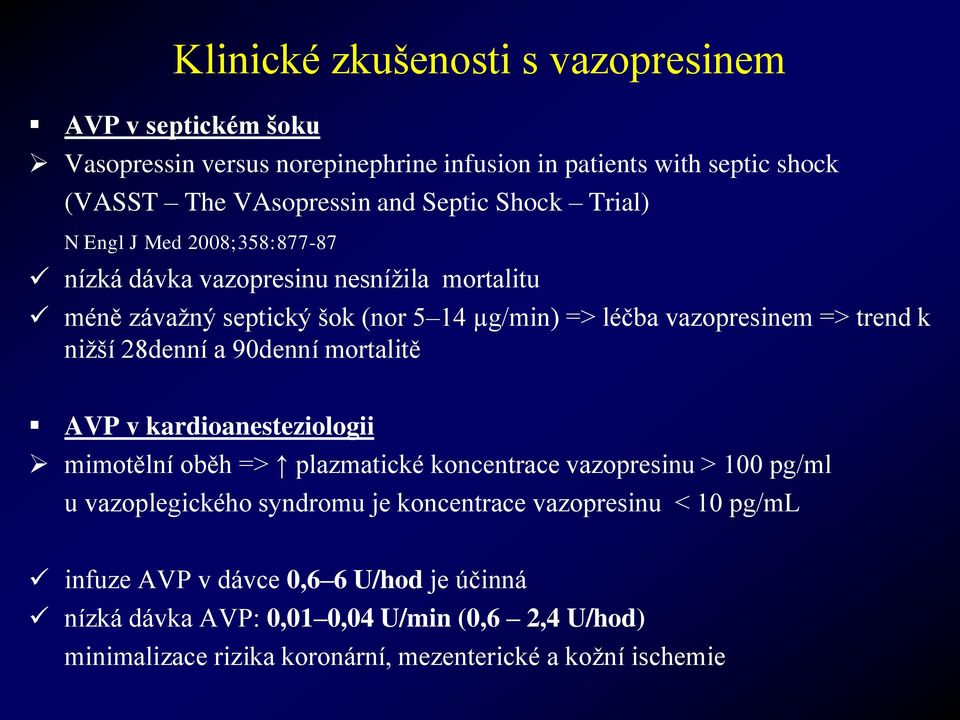 Klinické zkušenosti s vazopresinem

▪ AVP v septickém šoku

➢ Vasopressin versus norepinephrine infusion in patients with septic shock (VASST – The VAsopressin and Septic Shock – Trial)

N Engl J Med 2008;358:877-87

✓ nízká dávka vazopresinu nesnížila mortalitu

✓ méně závažný septický šok (nor 5–14 µg/min) => léčba vazopresinem => trend k nižší 28denní a 90denní mortalitě

▪ AVP v kardioanesteziologii

➢ mimotělní oběh => ↑ plazmatické koncentrace vazopresinu > 100 pg/ml

u vazoplegického syndromu je koncentrace vazopresinu < 10 pg/mL

✓ infuze AVP v dávce 0,6–6 U/hod je účinná

✓ nízká dávka AVP: 0,01–0,04 U/min (0,6 – 2,4 U/hod)

minimalizace rizika koronární, mezenterické a kožní ischemie